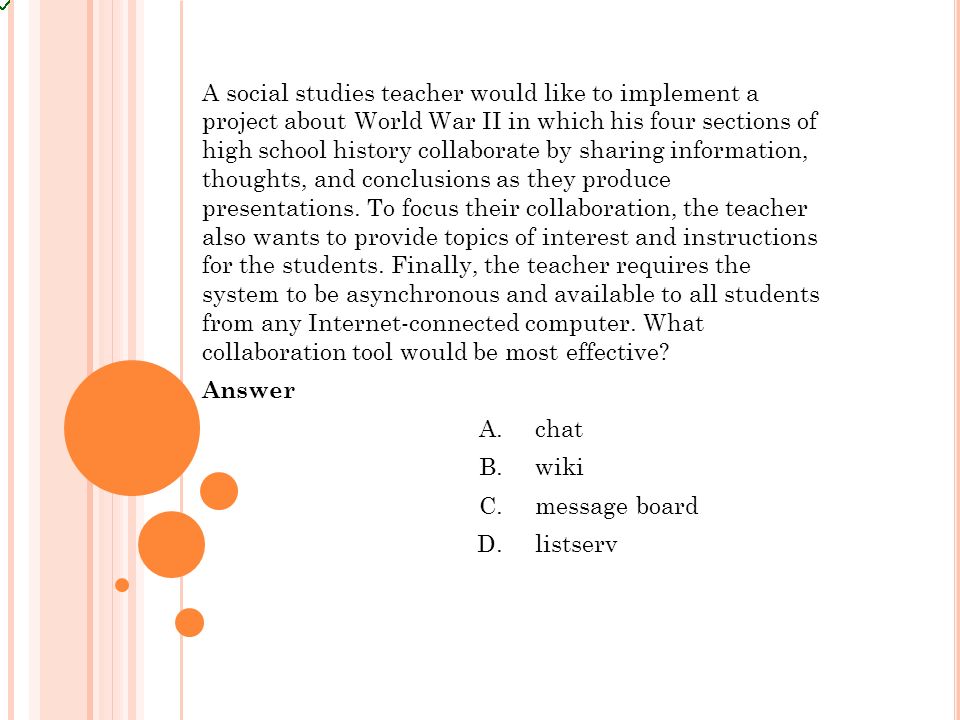 A social studies teacher would like to implement a project about World War II in which his four sections of high school history collaborate by sharing information, thoughts, and conclusions as they produce presentations. To focus their collaboration, the teacher also wants to provide topics of interest and instructions for the students. Finally, the teacher requires the system to be asynchronous and available to all students from any Internet-connected computer. What collaboration tool would be most effective?

Answer

A. chat
B. wiki
C. message board
D. listserv